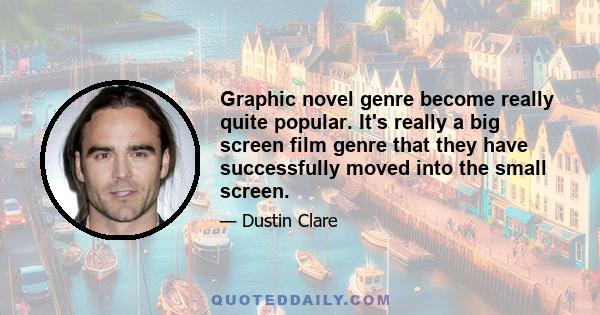 Graphic novel genre become really quite popular. It's really a big screen film genre that they have successfully moved into the small screen.

— Dustin Clare

QUOTEDDAILY.COM